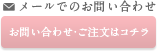 メールでのお問い合わせ

お問い合わせ･ご注文はコチラ